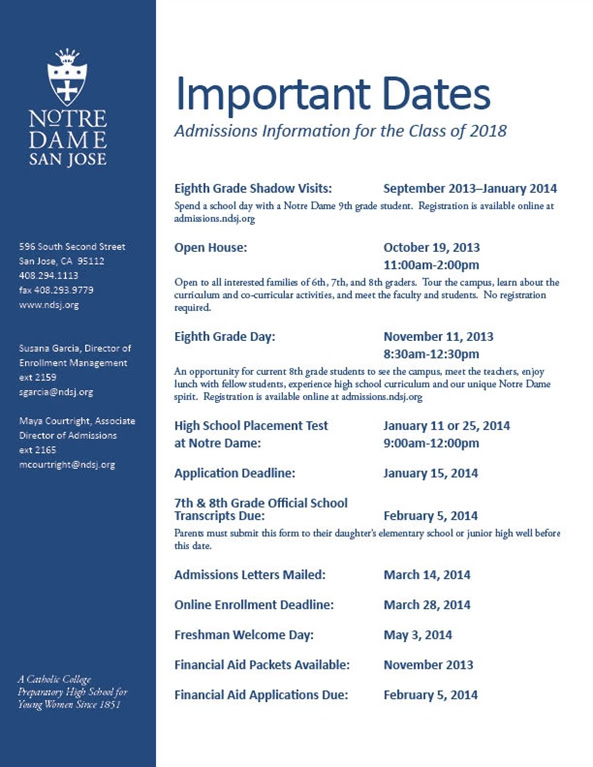 NOTRE DAME SAN JOSE

596 South Second Street
San Jose, CA 95112
408.294.1113
fax 408.293.9779
www.ndsj.org

Susana Garcia, Director of Enrollment Management
ext 2159
sgarcia@ndsj.org

Maya Courtright, Associate Director of Admissions
ext 2165
mcourtright@ndsj.org

A Catholic College Preparatory High School for Young Women Since 1851

Important Dates

Admissions Information for the Class of 2018

Eighth Grade Shadow Visits: September 2013–January 2014

Spend a school day with a Notre Dame 9th grade student. Registration is available online at admissions.ndsj.org

Open House: October 19, 2013
11:00am-2:00pm

Open to all interested families of 6th, 7th, and 8th graders. Tour the campus, learn about the curriculum and co-curricular activities, and meet the faculty and students. No registration required.

Eighth Grade Day: November 11, 2013
8:30am-12:30pm

An opportunity for current 8th grade students to see the campus, meet the teachers, enjoy lunch with fellow students, experience high school curriculum and our unique Notre Dame spirit. Registration is available online at admissions.ndsj.org

High School Placement Test at Notre Dame: January 11 or 25, 2014
9:00am-12:00pm

Application Deadline: January 15, 2014

7th & 8th Grade Official School Transcripts Due: February 5, 2014

Parents must submit this form to their daughter's elementary school or junior high well before this date.

Admissions Letters Mailed: March 14, 2014

Online Enrollment Deadline: March 28, 2014

Freshman Welcome Day: May 3, 2014

Financial Aid Packets Available: November 2013

Financial Aid Applications Due: February 5, 2014